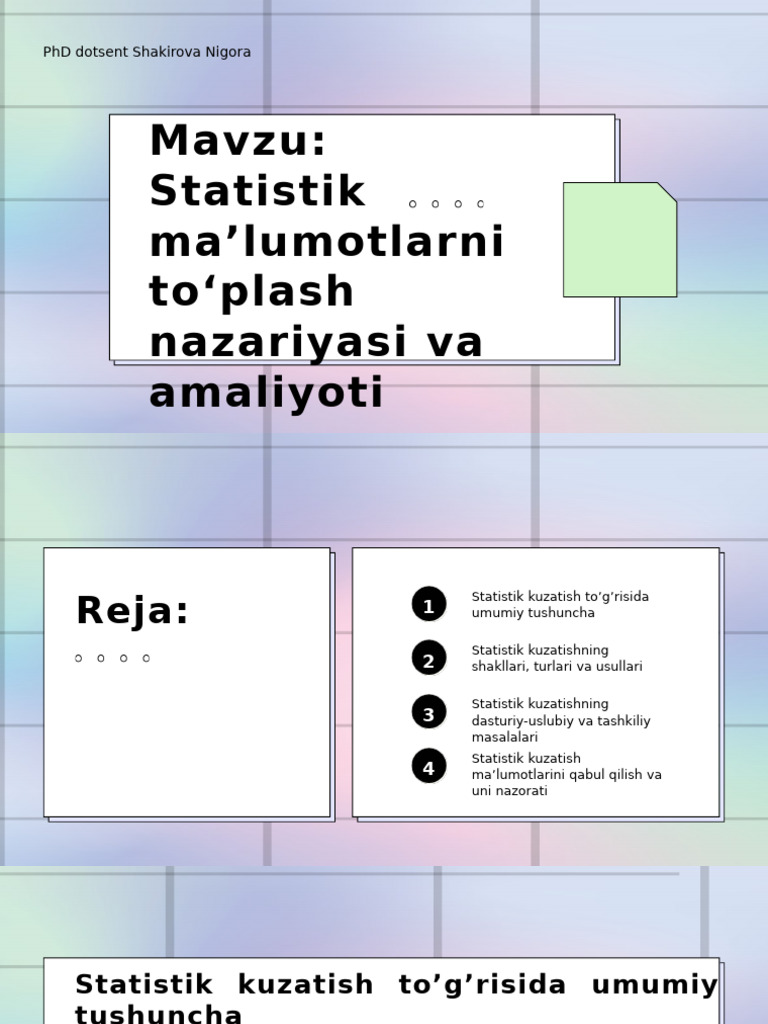 PhD dotsent Shakirova Nigora

Mavzu: Statistik ma'lumotlarni to'plash nazariyasi va amaliyoti

Reja:

1 Statistik kuzatish to'g'risida umumiy tushuncha

2 Statistik kuzatishning shakllari, turlari va usullari

3 Statistik kuzatishning dasturiy-uslubiy va tashkiliy masalalari

4 Statistik kuzatish ma'lumotlarini qabul qilish va uni nazorati

Statistik kuzatish to'g'risida umumiy tushuncha